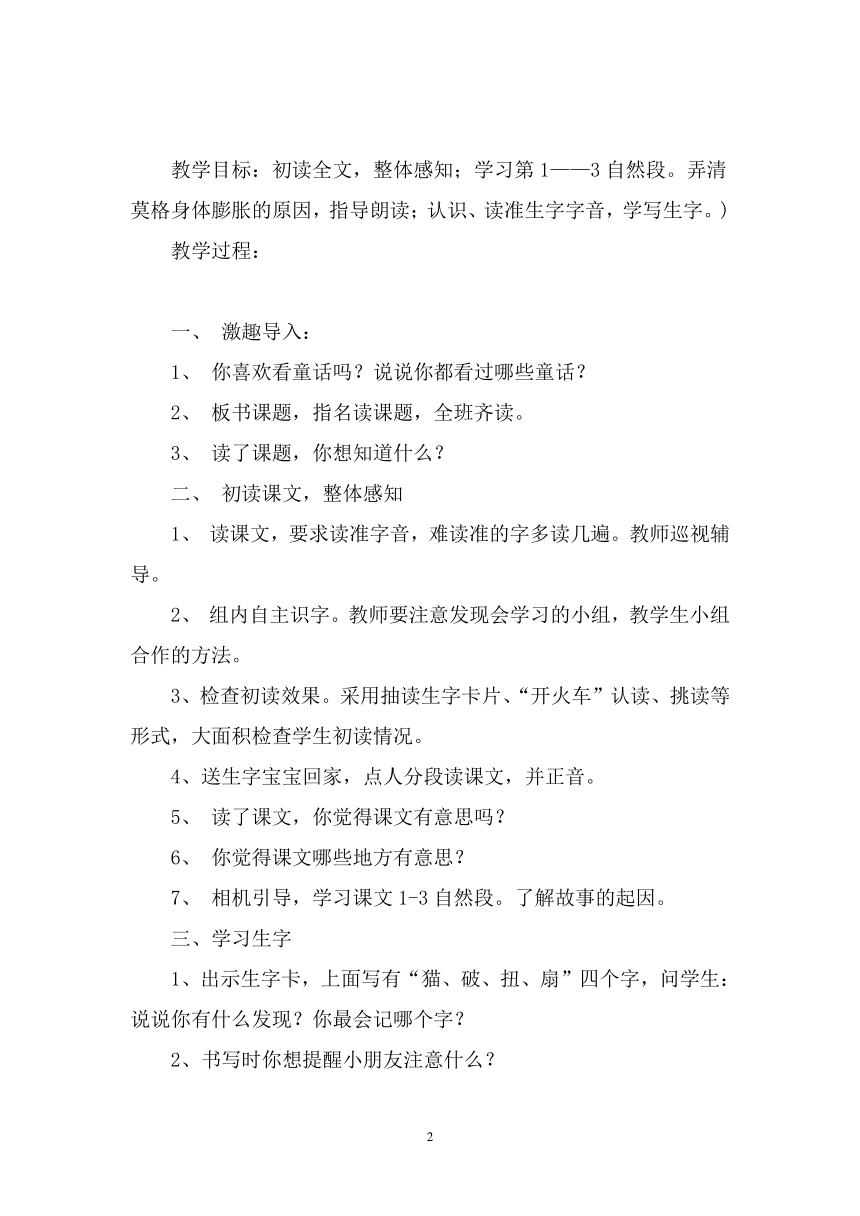 教学目标：初读全文，整体感知；学习第 1——3 自然段。弄清莫格身体膨胀的原因，指导朗读；认识、读准生字字音，学写生字。）

教学过程：

一、 激趣导入：

1、 你喜欢看童话吗？说说你都看过哪些童话？

2、 板书课题，指名读课题，全班齐读。

3、 读了课题，你想知道什么？

二、 初读课文，整体感知

1、 读课文，要求读准字音，难读准的字多读几遍。教师巡视辅导。

2、 组内自主识字。教师要注意发现会学习的小组，教学生小组合作的方法。

3、检查初读效果。采用抽读生字卡片、“开火车”认读、挑读等形式，大面积检查学生初读情况。

4、送生字宝宝回家，点人分段读课文，并正音。

5、 读了课文，你觉得课文有意思吗？

6、 你觉得课文哪些地方有意思？

7、 相机引导，学习课文 1-3 自然段。了解故事的起因。

三、学习生字

1、出示生字卡，上面写有“猫、破、扭、扇”四个字，问学生：说说你有什么发现？你最会记哪个字？

2、书写时你想提醒小朋友注意什么？

2